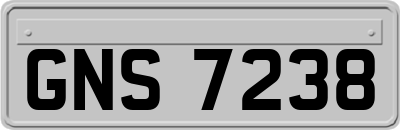 GNS 7238